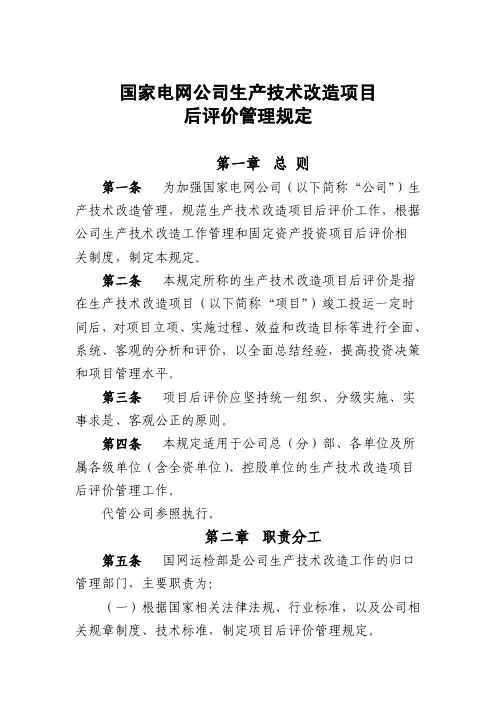 国家电网公司生产技术改造项目
后评价管理规定

第一章　总　则

第一条　为加强国家电网公司（以下简称“公司”）生产技术改造管理，规范生产技术改造项目后评价工作，根据公司生产技术改造工作管理和固定资产投资项目后评价相关制度，制定本规定。

第二条　本规定所称的生产技术改造项目后评价是指在生产技术改造项目（以下简称“项目”）竣工投运一定时间后，对项目立项、实施过程、效益和改造目标等进行全面、系统、客观的分析和评价，以全面总结经验，提高投资决策和项目管理水平。

第三条　项目后评价应坚持统一组织、分级实施、实事求是、客观公正的原则。

第四条　本规定适用于公司总（分）部、各单位及所属各级单位（含全资单位）、控股单位的生产技术改造项目后评价管理工作。

代管公司参照执行。

第二章　职责分工

第五条　国网运检部是公司生产技术改造工作的归口管理部门，主要职责为：

（一）根据国家相关法律法规、行业标准，以及公司相关规章制度、技术标准，制定项目后评价管理规定。